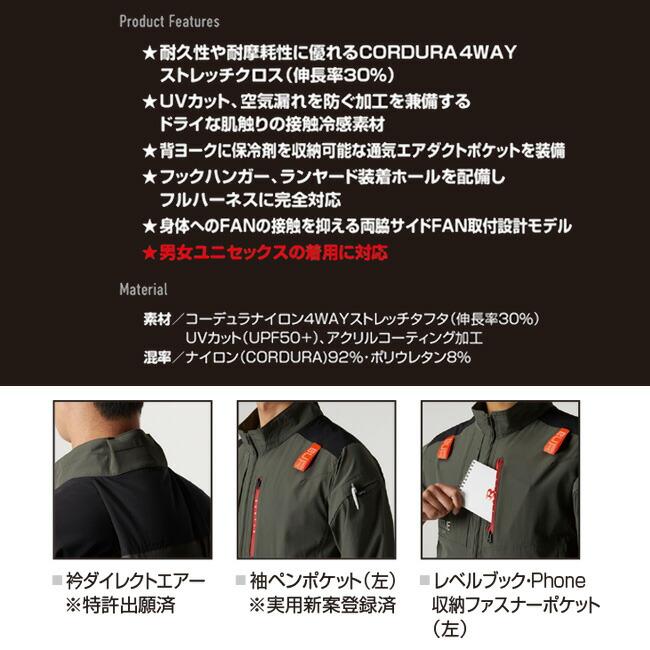 Product Features

★耐久性や耐摩耗性に優れるCORDURA 4WAY ストレッチクロス（伸長率30%）
★UVカット、空気漏れを防ぐ加工を兼備する ドライな肌触りの接触冷感素材
★背ヨークに保冷剤を収納可能な通気エアダクトポケットを装備
★フックハンガー、ランヤード装着ホールを配備し フルハーネスに完全対応
★身体へのFANの接触を抑える両脇サイドFAN取付設計モデル
★男女ユニセックスの着用に対応

Material

素材／コーデュラナイロン4WAYストレッチタフタ（伸長率30%） UVカット（UPF50+）、アクリルコーティング加工
混率／ナイロン（CORDURA）92%・ポリウレタン8%

■衿ダイレクトエアー ※特許出願済

■袖ペンポケット（左） ※実用新案登録済

■レベルブック・Phone 収納ファスナーポケット （左）